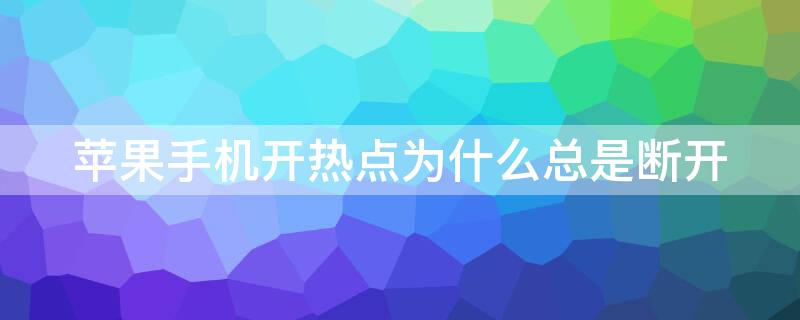 苹果手机开热点为什么总是断开